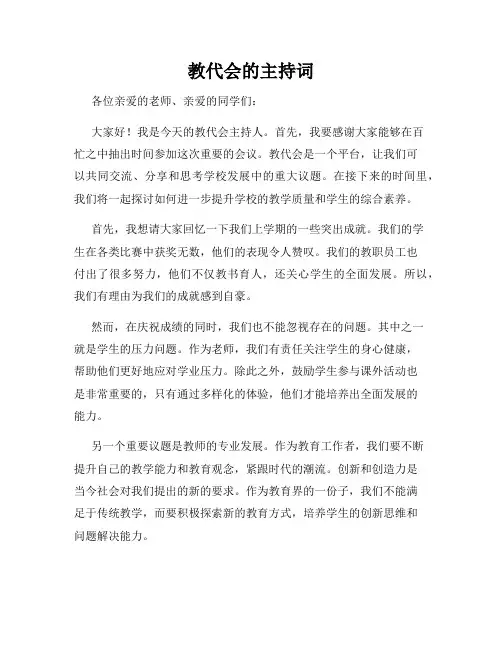 教代会的主持词

各位亲爱的老师、亲爱的同学们：

大家好！我是今天的教代会主持人。首先，我要感谢大家能够在百忙之中抽出时间参加这次重要的会议。教代会是一个平台，让我们可以共同交流、分享和思考学校发展中的重大议题。在接下来的时间里，我们将一起探讨如何进一步提升学校的教学质量和学生的综合素养。

首先，我想请大家回忆一下我们上学期的一些突出成就。我们的学生在各类比赛中获奖无数，他们的表现令人赞叹。我们的教职员工也付出了很多努力，他们不仅教书育人，还关心学生的全面发展。所以，我们有理由为我们的成就感到自豪。

然而，在庆祝成绩的同时，我们也不能忽视存在的问题。其中之一就是学生的压力问题。作为老师，我们有责任关注学生的身心健康，帮助他们更好地应对学业压力。除此之外，鼓励学生参与课外活动也是非常重要的，只有通过多样化的体验，他们才能培养出全面发展的能力。

另一个重要议题是教师的专业发展。作为教育工作者，我们要不断提升自己的教学能力和教育观念，紧跟时代的潮流。创新和创造力是当今社会对我们提出的新的要求。作为教育界的一份子，我们不能满足于传统教学，而要积极探索新的教育方式，培养学生的创新思维和问题解决能力。